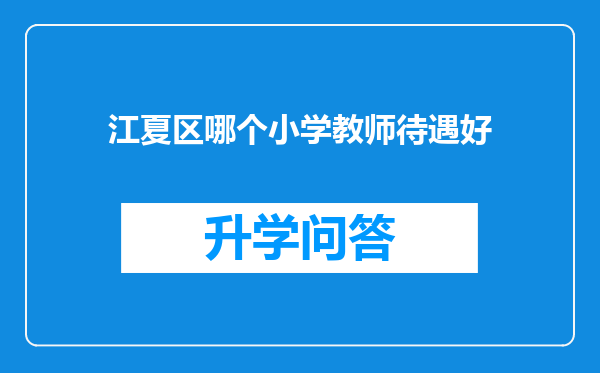 江夏区哪个小学教师待遇好

升学问答